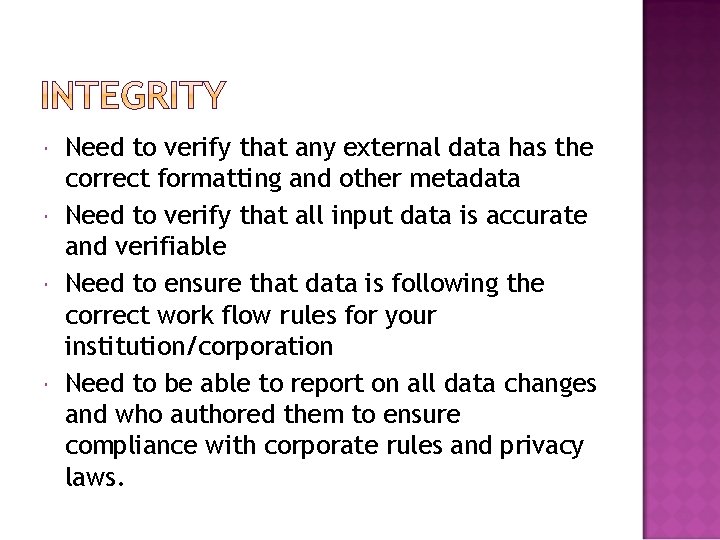 INTEGRITY

• Need to verify that any external data has the correct formatting and other metadata
• Need to verify that all input data is accurate and verifiable
• Need to ensure that data is following the correct work flow rules for your institution/corporation
• Need to be able to report on all data changes and who authored them to ensure compliance with corporate rules and privacy laws.